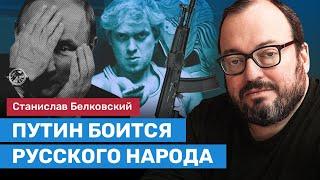 Станислав Белковский

ПУТИН БОИТСЯ

РУССКОГО НАРОДА